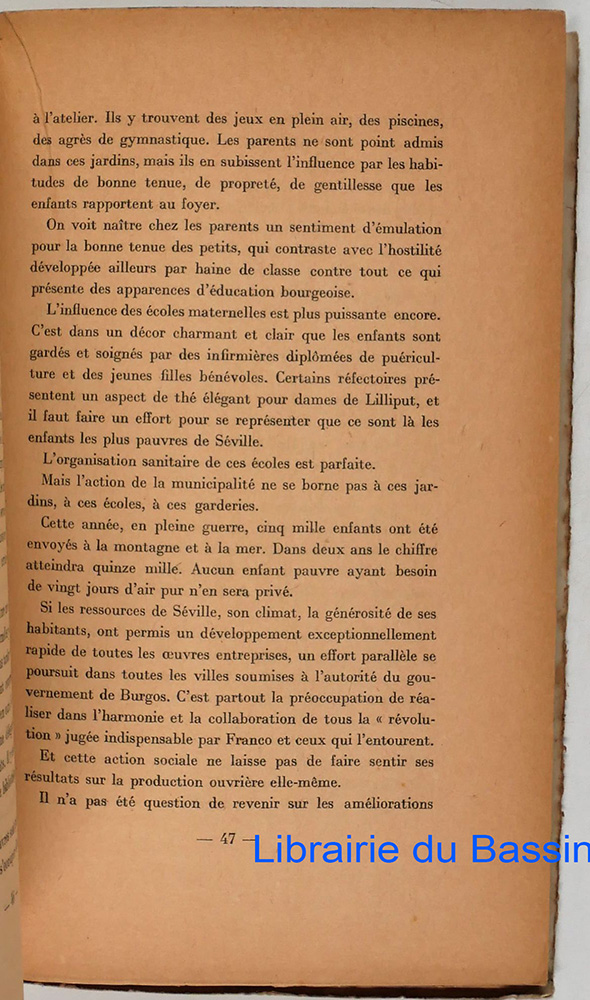 à l'atelier. Ils y trouvent des jeux en plein air, des piscines, des agrès de gymnastique. Les parents ne sont point admis dans ces jardins, mais ils en subissent l'influence par les habitudes de bonne tenue, de propreté, de gentillesse que les enfants rapportent au foyer.

On voit naître chez les parents un sentiment d'émulation pour la bonne tenue des petits, qui contraste avec l'hostilité développée ailleurs par haine de classe contre tout ce qui présente des apparences d'éducation bourgeoise.

L'influence des écoles maternelles est plus puissante encore. C'est dans un décor charmant et clair que les enfants sont gardés et soignés par des infirmières diplômées de puériculture et des jeunes filles bénévoles. Certains réfectoires présentent un aspect de thé élégant pour dames de Lilliput, et il faut faire un effort pour se représenter que ce sont là les enfants les plus pauvres de Séville.

L'organisation sanitaire de ces écoles est parfaite.

Mais l'action de la municipalité ne se borne pas à ces jardins, à ces écoles, à ces garderies.

Cette année, en pleine guerre, cinq mille enfants ont été envoyés à la montagne et à la mer. Dans deux ans le chiffre atteindra quinze mille. Aucun enfant pauvre ayant besoin de vingt jours d'air pur n'en sera privé.

Si les ressources de Séville, son climat, la générosité de ses habitants, ont permis un développement exceptionnellement rapide de toutes les œuvres entreprises, un effort parallèle se poursuit dans toutes les villes soumises à l'autorité du gouvernement de Burgos. C'est partout la préoccupation de réaliser dans l'harmonie et la collaboration de tous la « révolution » jugée indispensable par Franco et ceux qui l'entourent.

Et cette action sociale ne laisse pas de faire sentir ses résultats sur la production ouvrière elle-même.

Il n'a pas été question de revenir sur les améliorations

— 47 —

Librairie du Bassin